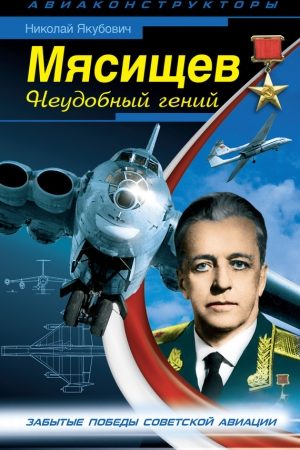 АВИАКОНСТРУКТОРЫ

Николай Якубович

Мясищев

Неудобный гений

ЗАБЫТЫЕ ПОБЕДЫ СОВЕТСКОЙ АВИАЦИИ